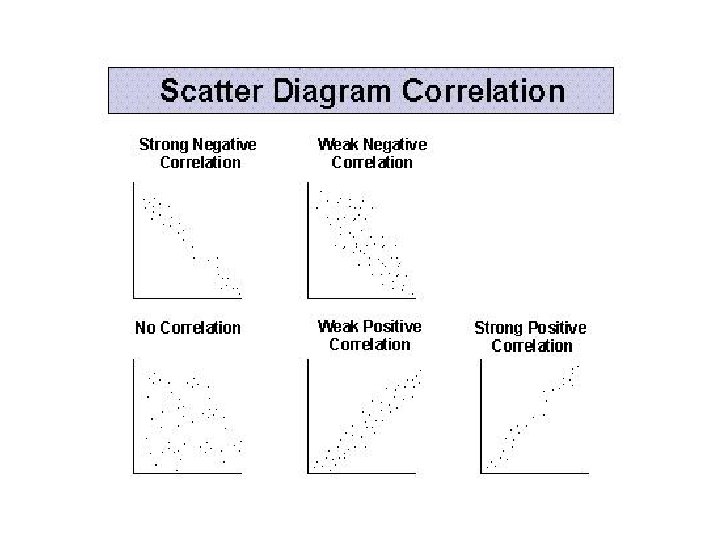 Scatter Diagram Correlation

Strong Negative Correlation

Weak Negative Correlation

No Correlation

Weak Positive Correlation

Strong Positive Correlation